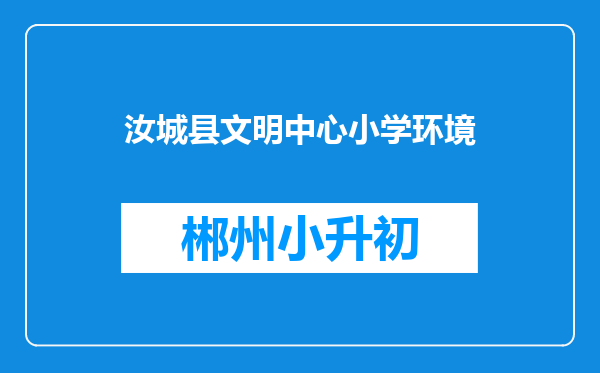 汝城县文明中心小学环境

郴州小升初